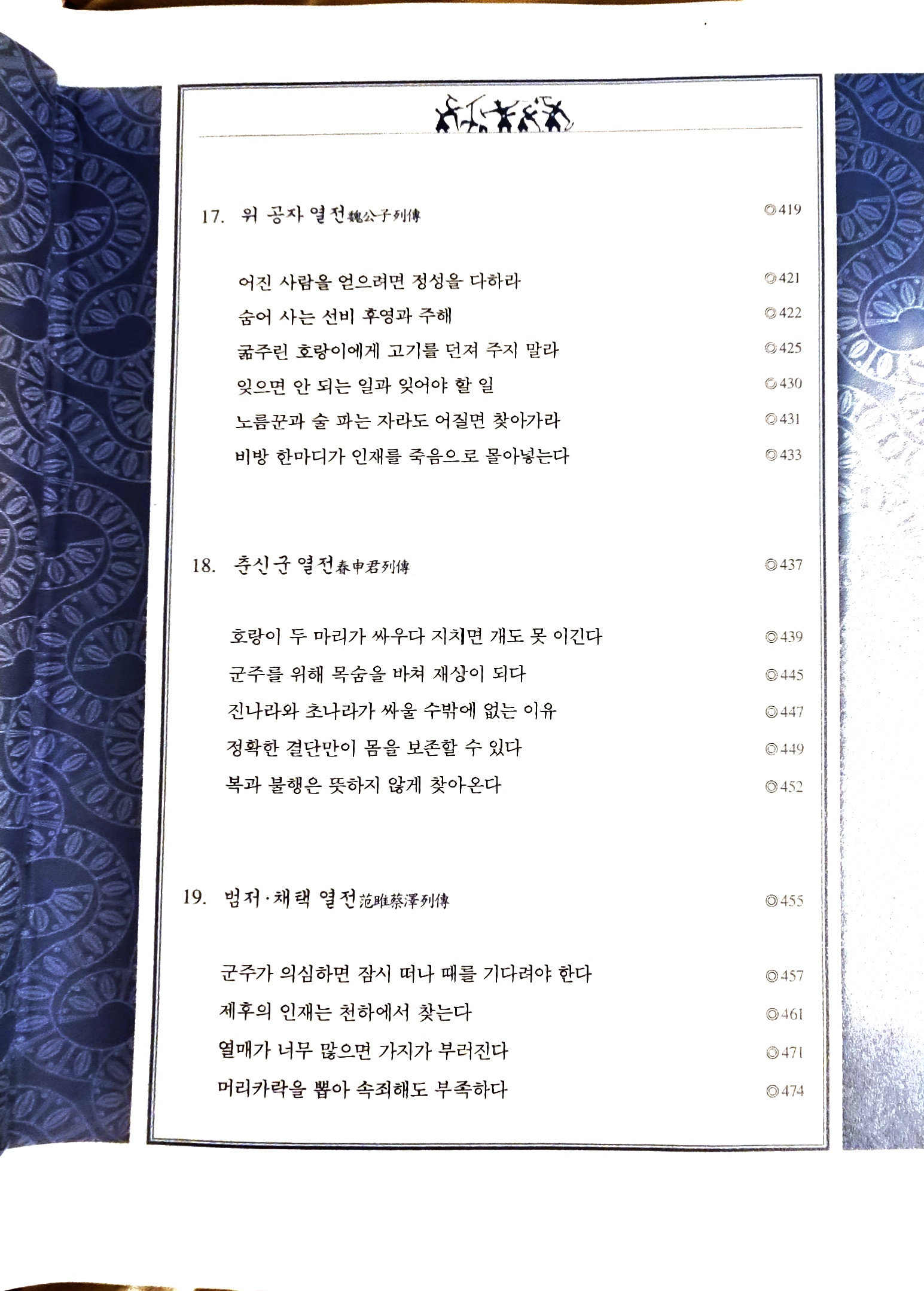 17. 위 공자 열전魏公子列傳 ◎419

어진 사람을 얻으려면 정성을 다하라 ◎421

숨어 사는 선비 후영과 주해 ◎422

굶주린 호랑이에게 고기를 던져 주지 말라 ◎425

잊으면 안 되는 일과 잊어야 할 일 ◎430

노름꾼과 술 파는 자라도 어질면 찾아가라 ◎431

비방 한마디가 인재를 죽음으로 몰아넣는다 ◎433

18. 춘신군 열전春申君列傳 ◎437

호랑이 두 마리가 싸우다 지치면 개도 못 이긴다 ◎439

군주를 위해 목숨을 바쳐 재상이 되다 ◎445

진나라와 초나라가 싸울 수밖에 없는 이유 ◎447

정확한 결단만이 몸을 보존할 수 있다 ◎449

복과 불행은 뜻하지 않게 찾아온다 ◎452

19. 범저·채택 열전范雎蔡澤列傳 ◎455

군주가 의심하면 잠시 떠나 때를 기다려야 한다 ◎457

제후의 인재는 천하에서 찾는다 ◎461

열매가 너무 많으면 가지가 부러진다 ◎471

머리카락을 뽑아 속죄해도 부족하다 ◎474